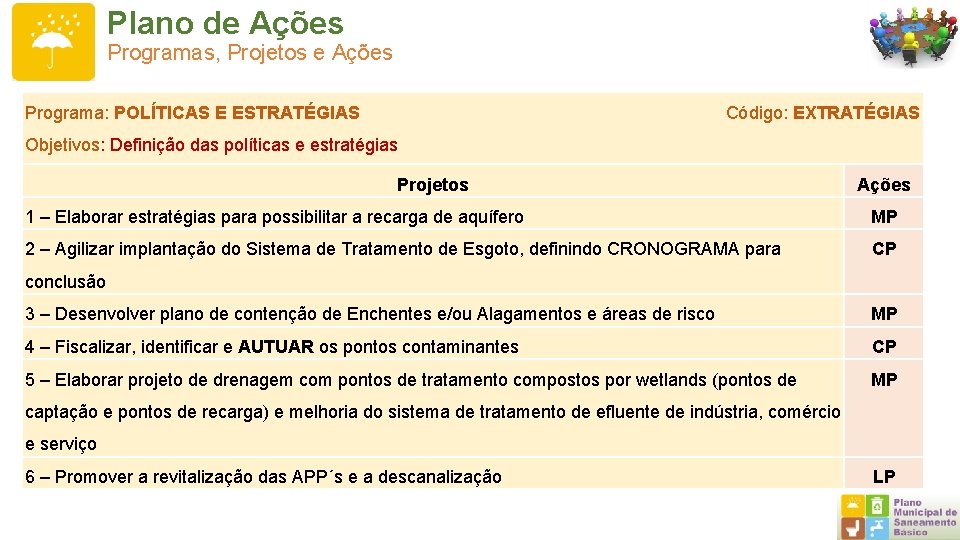 Plano de Ações
Programas, Projetos e Ações

Programa: POLÍTICAS E ESTRATÉGIAS

Código: EXTRATÉGIAS

Objetivos: Definição das políticas e estratégias

| Projetos | Ações |
|---|---|
| 1 – Elaborar estratégias para possibilitar a recarga de aquífero | MP |
| 2 – Agilizar implantação do Sistema de Tratamento de Esgoto, definindo CRONOGRAMA para conclusão | CP |
| 3 – Desenvolver plano de contenção de Enchentes e/ou Alagamentos e áreas de risco | MP |
| 4 – Fiscalizar, identificar e AUTUAR os pontos contaminantes | CP |
| 5 – Elaborar projeto de drenagem com pontos de tratamento compostos por wetlands (pontos de captação e pontos de recarga) e melhoria do sistema de tratamento de efluente de indústria, comércio e serviço | MP |
| 6 – Promover a revitalização das APP´s e a descanalização | LP |

Plano Municipal de Saneamento Básico